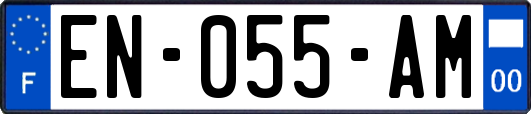 F
EN-055-AM
00